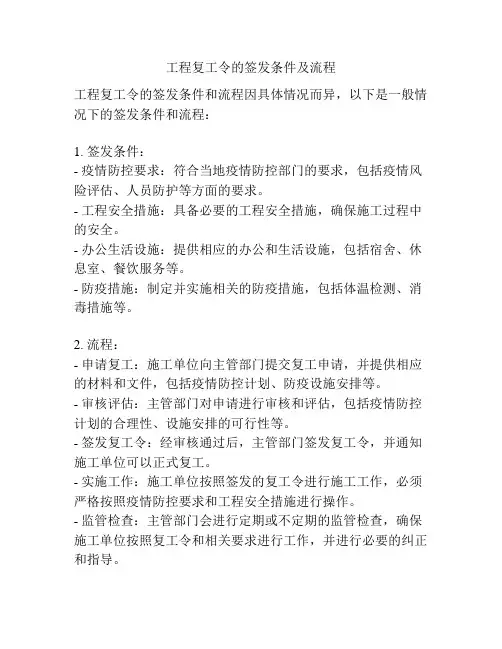 工程复工令的签发条件及流程

工程复工令的签发条件和流程因具体情况而异，以下是一般情况下的签发条件和流程：

1. 签发条件：
- 疫情防控要求：符合当地疫情防控部门的要求，包括疫情风险评估、人员防护等方面的要求。
- 工程安全措施：具备必要的工程安全措施，确保施工过程中的安全。
- 办公生活设施：提供相应的办公和生活设施，包括宿舍、休息室、餐饮服务等。
- 防疫措施：制定并实施相关的防疫措施，包括体温检测、消毒措施等。

2. 流程：
- 申请复工：施工单位向主管部门提交复工申请，并提供相应的材料和文件，包括疫情防控计划、防疫设施安排等。
- 审核评估：主管部门对申请进行审核和评估，包括疫情防控计划的合理性、设施安排的可行性等。
- 签发复工令：经审核通过后，主管部门签发复工令，并通知施工单位可以正式复工。
- 实施工作：施工单位按照签发的复工令进行施工工作，必须严格按照疫情防控要求和工程安全措施进行操作。
- 监管检查：主管部门会进行定期或不定期的监管检查，确保施工单位按照复工令和相关要求进行工作，并进行必要的纠正和指导。